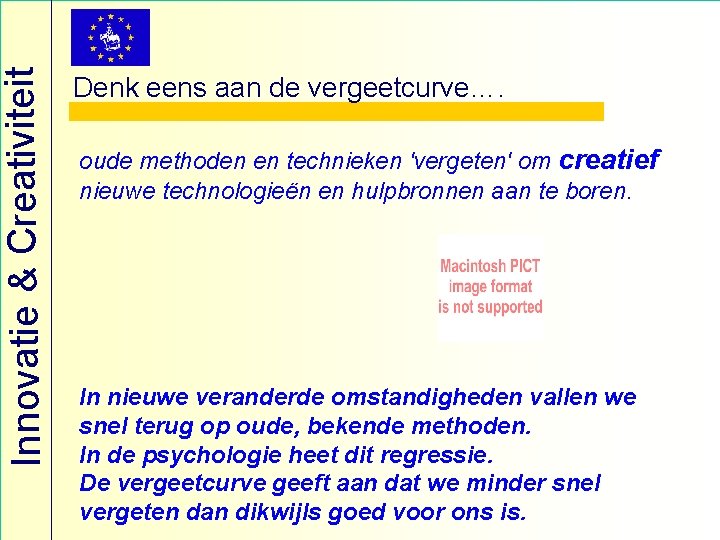 Innovatie & Creativiteit

Denk eens aan de vergeetcurve….

oude methoden en technieken 'vergeten' om creatief nieuwe technologieën en hulpbronnen aan te boren.

Macintosh PICT image format is not supported

In nieuwe veranderde omstandigheden vallen we snel terug op oude, bekende methoden.
In de psychologie heet dit regressie.
De vergeetcurve geeft aan dat we minder snel vergeten dan dikwijls goed voor ons is.